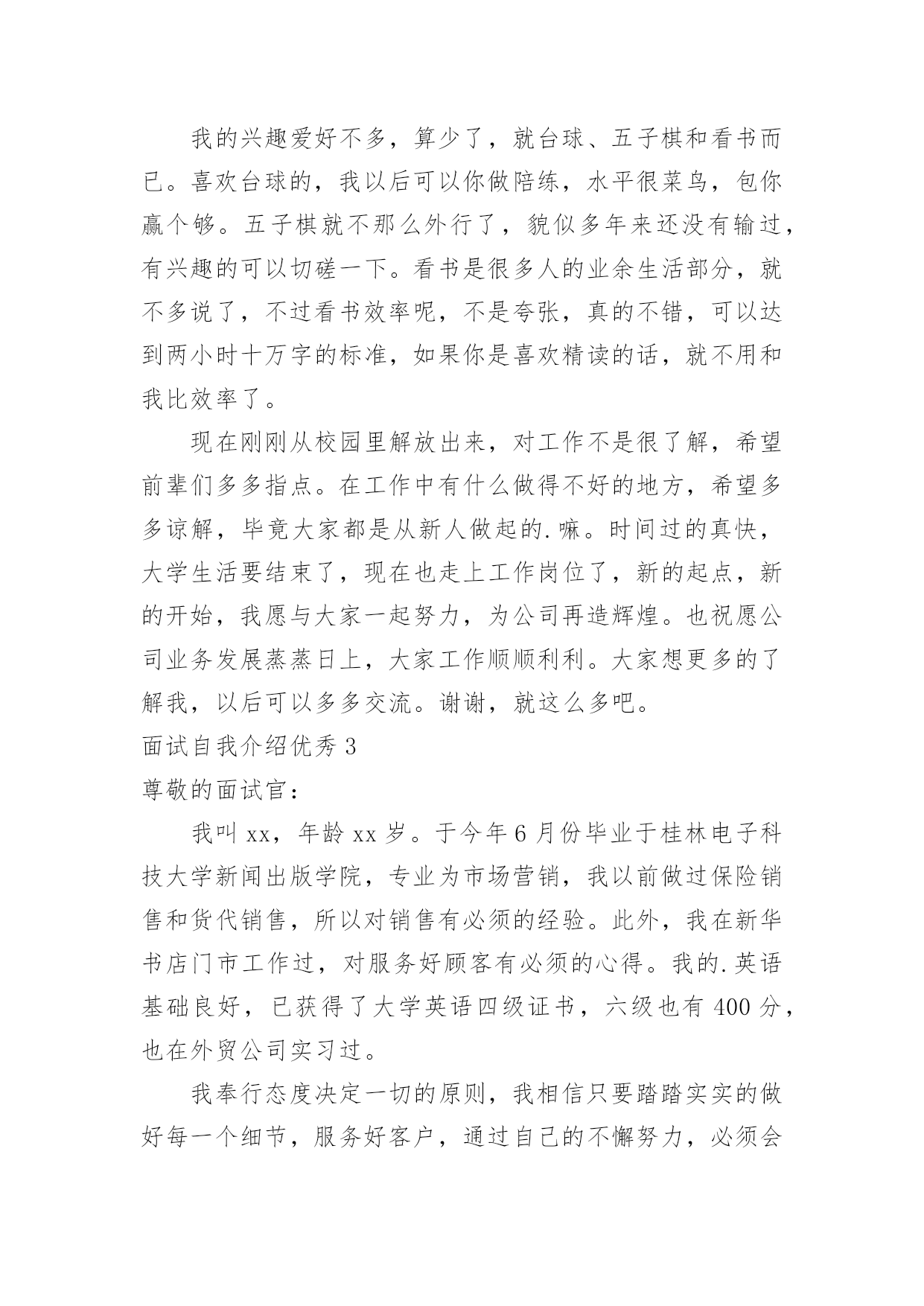 我的兴趣爱好不多，算少了，就台球、五子棋和看书而已。喜欢台球的，我以后可以你做陪练，水平很菜鸟，包你赢个够。五子棋就不那么外行了，貌似多年来还没有输过，有兴趣的可以切磋一下。看书是很多人的业余生活部分，就不多说了，不过看书效率呢，不是夸张，真的不错，可以达到两小时十万字的标准，如果你是喜欢精读的话，就不用和我比效率了。

现在刚刚从校园里解放出来，对工作不是很了解，希望前辈们多多指点。在工作中有什么做得不好的地方，希望多多谅解，毕竟大家都是从新人做起的.嘛。时间过的真快，大学生活要结束了，现在也走上工作岗位了，新的起点，新的开始，我愿与大家一起努力，为公司再造辉煌。也祝愿公司业务发展蒸蒸日上，大家工作顺顺利利。大家想更多的了解我，以后可以多多交流。谢谢，就这么多吧。

面试自我介绍优秀 3

尊敬的面试官：

我叫 xx，年龄 xx 岁。于今年 6 月份毕业于桂林电子科技大学新闻出版学院，专业为市场营销，我以前做过保险销售和货代销售，所以对销售有必须的经验。此外，我在新华书店门市工作过，对服务好顾客有必须的心得。我的.英语基础良好，已获得了大学英语四级证书，六级也有 400 分，也在外贸公司实习过。

我奉行态度决定一切的原则，我相信只要踏踏实实的做好每一个细节，服务好客户，通过自己的不懈努力，必须会